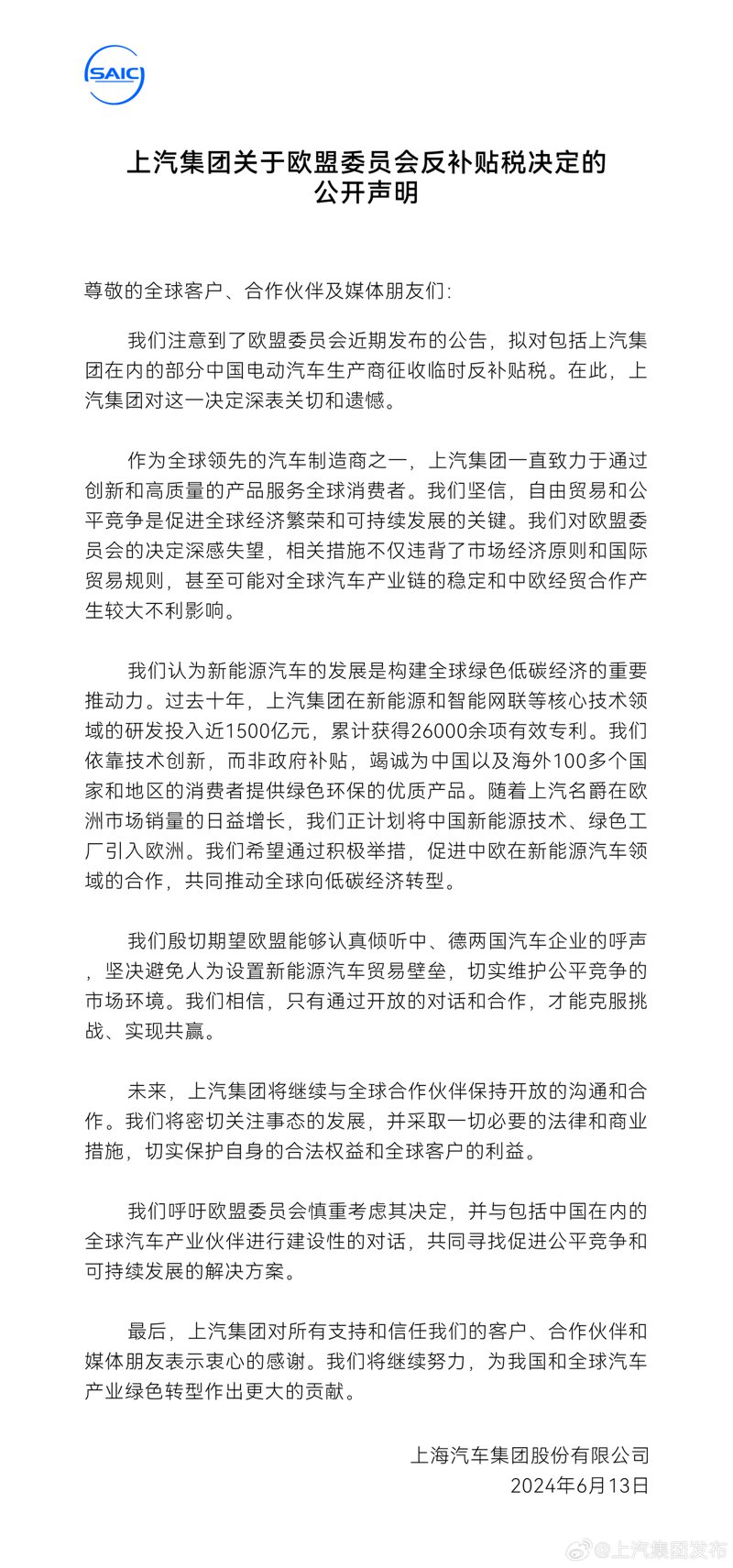 SAIC

上汽集团关于欧盟委员会反补贴税决定的公开声明

尊敬的全球客户、合作伙伴及媒体朋友们:

我们注意到了欧盟委员会近期发布的公告，拟对包括上汽集团在内的部分中国电动汽车生产商征收临时反补贴税。在此，上汽集团对这一决定深表关切和遗憾。

作为全球领先的汽车制造商之一，上汽集团一直致力于通过创新和高质量的产品服务全球消费者。我们坚信，自由贸易和公平竞争是促进全球经济繁荣和可持续发展的关键。我们对欧盟委员会的决定深感失望，相关措施不仅违背了市场经济原则和国际贸易规则，甚至可能对全球汽车产业链的稳定和中欧经贸合作产生较大不利影响。

我们认为新能源汽车的发展是构建全球绿色低碳经济的重要推动力。过去十年，上汽集团在新能源和智能网联等核心技术领域的研发投入近1500亿元，累计获得26000余项有效专利。我们依靠技术创新，而非政府补贴，竭诚为中国以及海外100多个国家和地区的消费者提供绿色环保的优质产品。随着上汽名爵在欧洲市场销量的日益增长，我们正计划将中国新能源技术、绿色工厂引入欧洲。我们希望通过积极举措，促进中欧在新能源汽车领域的合作，共同推动全球向低碳经济转型。

我们殷切期望欧盟能够认真倾听中、德两国汽车企业的呼声，坚决避免人为设置新能源汽车贸易壁垒，切实维护公平竞争的市场环境。我们相信，只有通过开放的对话和合作，才能克服挑战、实现共赢。

未来，上汽集团将继续与全球合作伙伴保持开放的沟通和合作。我们将密切关注事态的发展，并采取一切必要的法律和商业措施，切实保护自身的合法权益和全球客户的利益。

我们呼吁欧盟委员会慎重考虑其决定，并与包括中国在内的全球汽车产业伙伴进行建设性的对话，共同寻找促进公平竞争和可持续发展的解决方案。

最后，上汽集团对所有支持和信任我们的客户、合作伙伴和媒体朋友表示衷心的感谢。我们将继续努力，为我国和全球汽车产业绿色转型作出更大的贡献。

上海汽车集团股份有限公司
2024年6月13日

@上汽集团发布